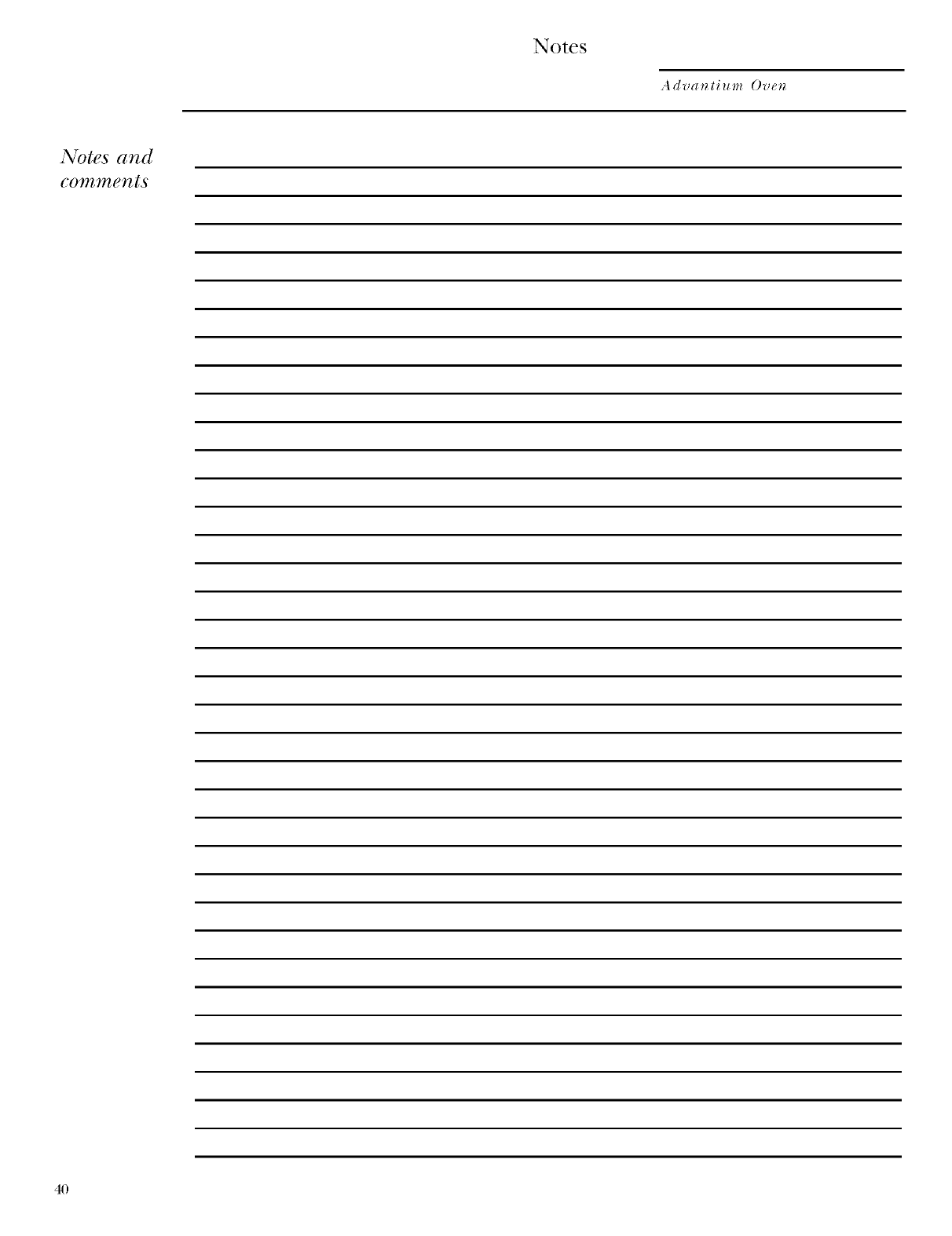 Notes

Advantium Oven

Notes and comments

40